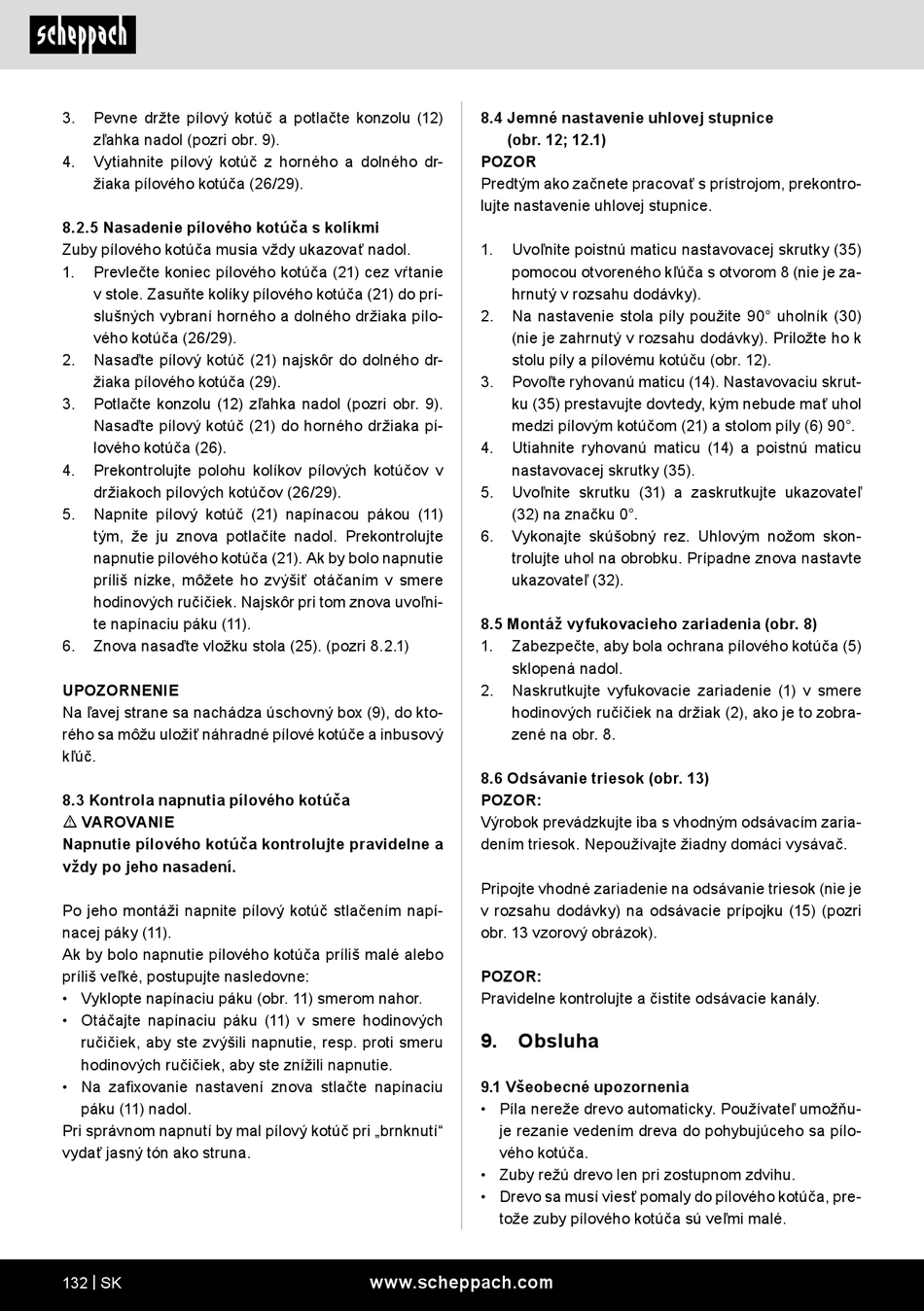 scheppach

3. Pevne držte pílový kotúč a potlačte konzolu (12) zľahka nadol (pozri obr. 9).
4. Vytiahnite pílový kotúč z horného a dolného držiaka pílového kotúča (26/29).

8.2.5 Nasadenie pílového kotúča s kolíkmi
Zuby pílového kotúča musia vždy ukazovať nadol.
1. Prevlečte koniec pílového kotúča (21) cez vŕtanie v stole. Zasuňte kolíky pílového kotúča (21) do príslušných vybraní horného a dolného držiaka pílového kotúča (26/29).
2. Nasaďte pílový kotúč (21) najskôr do dolného držiaka pílového kotúča (29).
3. Potlačte konzolu (12) zľahka nadol (pozri obr. 9). Nasaďte pílový kotúč (21) do horného držiaka pílového kotúča (26).
4. Prekontrolujte polohu kolíkov pílových kotúčov v držiakoch pílových kotúčov (26/29).
5. Napnite pílový kotúč (21) napínacou pákou (11) tým, že ju znova potlačíte nadol. Prekontrolujte napnutie pílového kotúča (21). Ak by bolo napnutie príliš nízke, môžete ho zvýšiť otáčaním v smere hodinových ručičiek. Najskôr pri tom znova uvoľnite napínaciu páku (11).
6. Znova nasaďte vložku stola (25). (pozri 8.2.1)

UPOZORNENIE
Na ľavej strane sa nachádza úschovný box (9), do ktorého sa môžu uložiť náhradné pílové kotúče a inbusový kľúč.

8.3 Kontrola napnutia pílového kotúča
⚠ VAROVANIE
Napnutie pílového kotúča kontrolujte pravidelne a vždy po jeho nasadení.

Po jeho montáži napnite pílový kotúč stlačením napínacej páky (11).
Ak by bolo napnutie pílového kotúča príliš malé alebo príliš veľké, postupujte nasledovne:
• Vyklopte napínaciu páku (obr. 11) smerom nahor.
• Otáčajte napínaciu páku (11) v smere hodinových ručičiek, aby ste zvýšili napnutie, resp. proti smeru hodinových ručičiek, aby ste znížili napnutie.
• Na zafixovanie nastavení znova stlačte napínaciu páku (11) nadol.
Pri správnom napnutí by mal pílový kotúč pri „brnknutí“ vydať jasný tón ako struna.

8.4 Jemné nastavenie uhlovej stupnice
(obr. 12; 12.1)
POZOR
Predtým ako začnete pracovať s prístrojom, prekontrolujte nastavenie uhlovej stupnice.

1. Uvoľnite poistnú maticu nastavovacej skrutky (35) pomocou otvoreného kľúča s otvorom 8 (nie je zahrnutý v rozsahu dodávky).
2. Na nastavenie stola píly použite 90° uholník (30) (nie je zahrnutý v rozsahu dodávky). Priložte ho k stolu píly a pílovému kotúču (obr. 12).
3. Povoľte ryhovanú maticu (14). Nastavovaciu skrutku (35) prestavujte dovtedy, kým nebude mať uhol medzi pílovým kotúčom (21) a stolom píly (6) 90°.
4. Utiahnite ryhovanú maticu (14) a poistnú maticu nastavovacej skrutky (35).
5. Uvoľnite skrutku (31) a zaskrutkujte ukazovateľ (32) na značku 0°.
6. Vykonajte skúšobný rez. Uhlovým nožom skontrolujte uhol na obrobku. Prípadne znova nastavte ukazovateľ (32).

8.5 Montáž vyfukovacieho zariadenia (obr. 8)
1. Zabezpečte, aby bola ochrana pílového kotúča (5) sklopená nadol.
2. Naskrutkujte vyfukovacie zariadenie (1) v smere hodinových ručičiek na držiak (2), ako je to zobrazené na obr. 8.

8.6 Odsávanie triesok (obr. 13)
POZOR:
Výrobok prevádzkujte iba s vhodným odsávacím zariadením triesok. Nepoužívajte žiadny domáci vysávač.

Pripojte vhodné zariadenie na odsávanie triesok (nie je v rozsahu dodávky) na odsávacie prípojku (15) (pozri obr. 13 vzorový obrázok).

POZOR:
Pravidelne kontrolujte a čistite odsávacie kanály.

9. Obsluha

9.1 Všeobecné upozornenia
• Píla nereže drevo automaticky. Používateľ umožňuje rezanie vedením dreva do pohybujúceho sa pílového kotúča.
• Zuby režú drevo len pri zostupnom zdvihu.
• Drevo sa musí viesť pomaly do pílového kotúča, pretože zuby pílového kotúča sú veľmi malé.

132 | SK www.scheppach.com